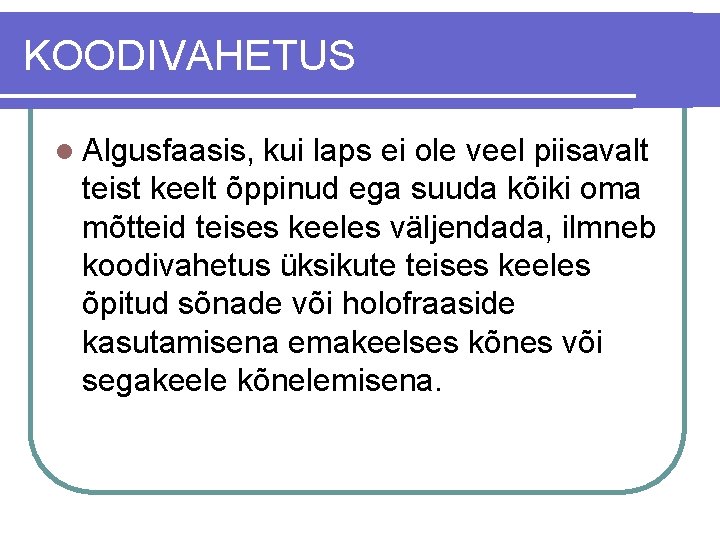 KOODIVAHETUS

Algusfaasis, kui laps ei ole veel piisavalt teist keelt õppinud ega suuda kõiki oma mõtteid teises keeles väljendada, ilmneb koodivahetus üksikute teises keeles õpitud sõnade või holofraaside kasutamisena emakeelses kõnes või segakeele kõnelemisena.